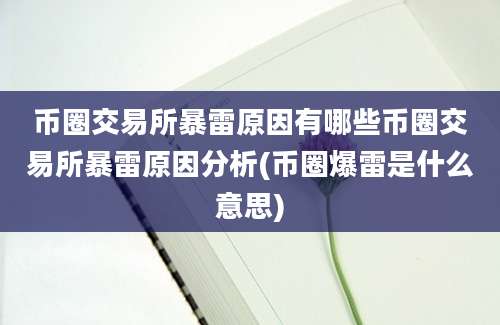 币圈交易所暴雷原因有哪些币圈交易所暴雷原因分析(币圈爆雷是什么意思)